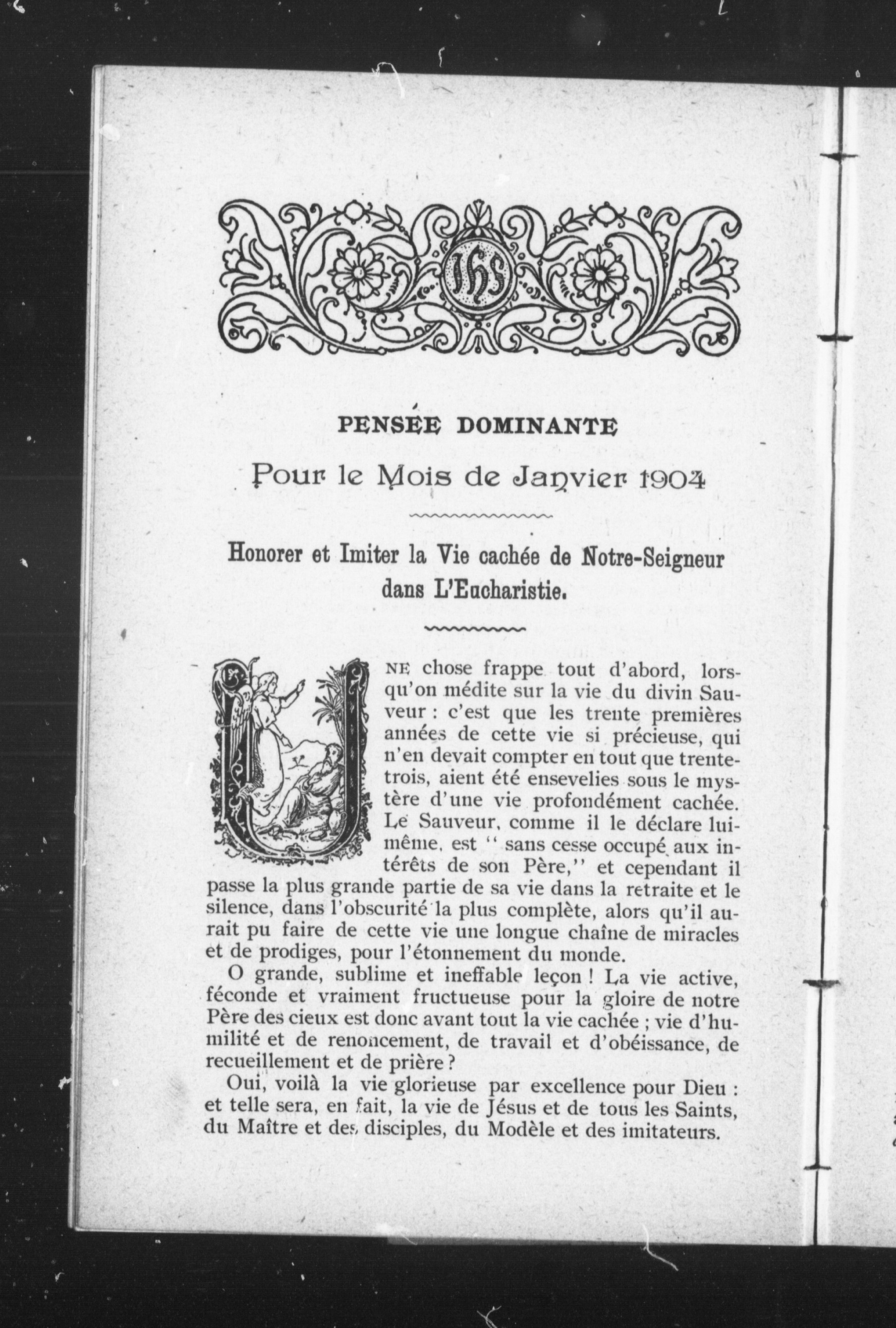 IHS

PENSÉE DOMINANTE

Pour le Mois de Janvier 1904

Honorer et Imiter la Vie cachée de Notre-Seigneur dans L'Eucharistie.

UNE chose frappe tout d'abord, lorsqu'on médite sur la vie du divin Sauveur : c'est que les trente premières années de cette vie si précieuse, qui n'en devait compter en tout que trente-trois, aient été ensevelies sous le mystère d'une vie profondément cachée. Le Sauveur, comme il le déclare lui-même, est " sans cesse occupé aux intérêts de son Père," et cependant il passe la plus grande partie de sa vie dans la retraite et le silence, dans l'obscurité la plus complète, alors qu'il aurait pu faire de cette vie une longue chaîne de miracles et de prodiges, pour l'étonnement du monde.

O grande, sublime et ineffable leçon ! La vie active, féconde et vraiment fructueuse pour la gloire de notre Père des cieux est donc avant tout la vie cachée ; vie d'humilité et de renoncement, de travail et d'obéissance, de recueillement et de prière ?

Oui, voilà la vie glorieuse par excellence pour Dieu : et telle sera, en fait, la vie de Jésus et de tous les Saints, du Maître et des disciples, du Modèle et des imitateurs.